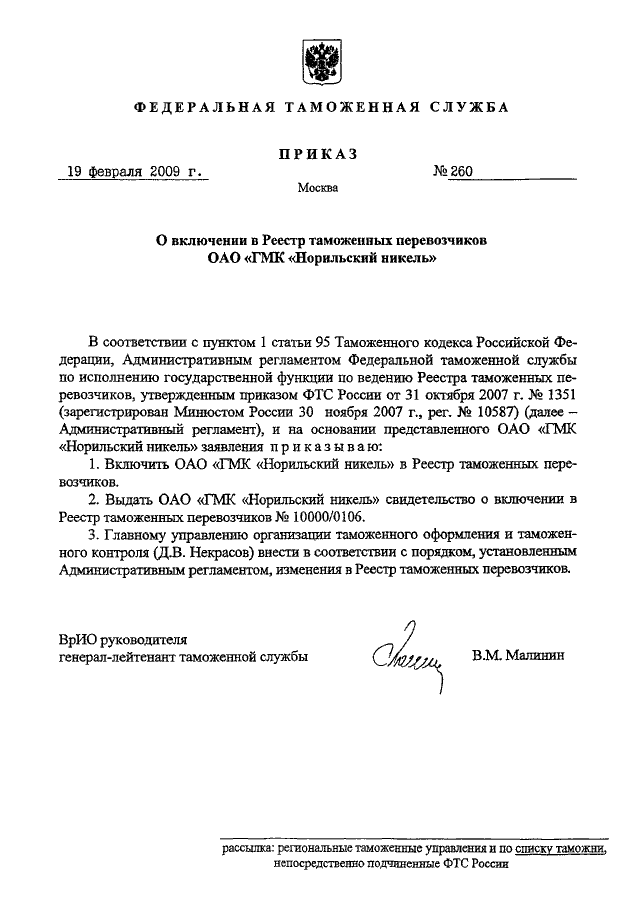 ФЕДЕРАЛЬНАЯ ТАМОЖЕННАЯ СЛУЖБА

ПРИКАЗ

19 февраля 2009 г. № 260

Москва

О включении в Реестр таможенных перевозчиков
ОАО «ГМК «Норильский никель»

В соответствии с пунктом 1 статьи 95 Таможенного кодекса Российской Федерации, Административным регламентом Федеральной таможенной службы по исполнению государственной функции по ведению Реестра таможенных перевозчиков, утвержденным приказом ФТС России от 31 октября 2007 г. № 1351 (зарегистрирован Минюстом России 30 ноября 2007 г., рег. № 10587) (далее – Административный регламент), и на основании представленного ОАО «ГМК «Норильский никель» заявления приказываю:

1. Включить ОАО «ГМК «Норильский никель» в Реестр таможенных перевозчиков.

2. Выдать ОАО «ГМК «Норильский никель» свидетельство о включении в Реестр таможенных перевозчиков № 10000/0106.

3. Главному управлению организации таможенного оформления и таможенного контроля (Д.В. Некрасов) внести в соответствии с порядком, установленным Административным регламентом, изменения в Реестр таможенных перевозчиков.

ВрИО руководителя
генерал-лейтенант таможенной службы В.М. Малинин

рассылка: региональные таможенные управления и по списку таможни, непосредственно подчиненные ФТС России